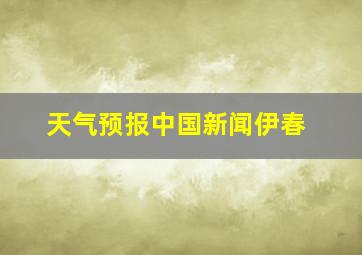 天气预报中国新闻伊春